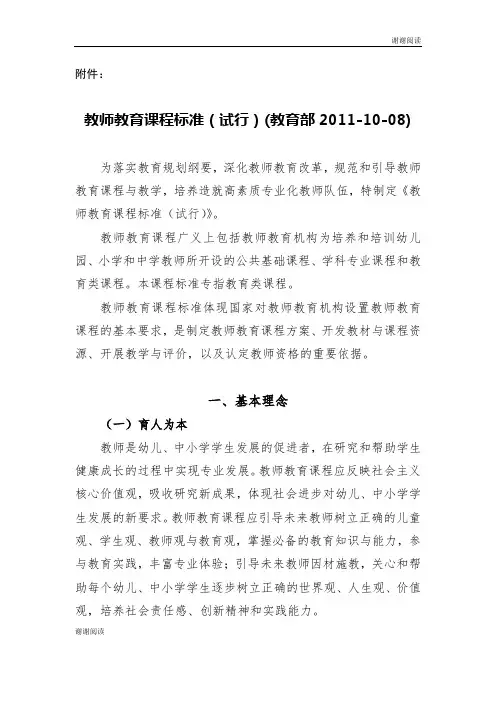 谢谢阅读

附件：

教师教育课程标准（试行）(教育部 2011-10-08)

为落实教育规划纲要，深化教师教育改革，规范和引导教师教育课程与教学，培养造就高素质专业化教师队伍，特制定《教师教育课程标准（试行）》。

教师教育课程广义上包括教师教育机构为培养和培训幼儿园、小学和中学教师所开设的公共基础课程、学科专业课程和教育类课程。本课程标准专指教育类课程。

教师教育课程标准体现国家对教师教育机构设置教师教育课程的基本要求，是制定教师教育课程方案、开发教材与课程资源、开展教学与评价，以及认定教师资格的重要依据。

一、基本理念

（一）育人为本

教师是幼儿、中小学学生发展的促进者，在研究和帮助学生健康成长的过程中实现专业发展。教师教育课程应反映社会主义核心价值观，吸收研究新成果，体现社会进步对幼儿、中小学学生发展的新要求。教师教育课程应引导未来教师树立正确的儿童观、学生观、教师观与教育观，掌握必备的教育知识与能力，参与教育实践，丰富专业体验；引导未来教师因材施教，关心和帮助每个幼儿、中小学学生逐步树立正确的世界观、人生观、价值观，培养社会责任感、创新精神和实践能力。

谢谢阅读